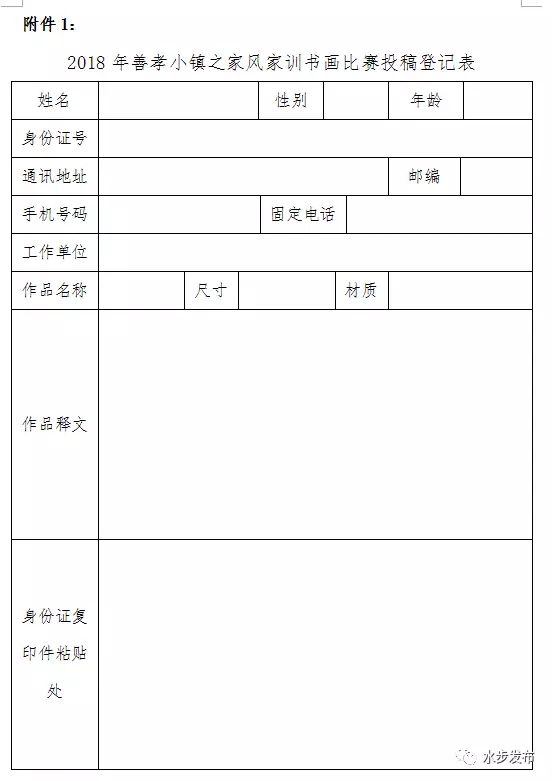 附件 1：

2018 年善孝小镇之家风家训书画比赛投稿登记表

| 姓名 | | 性别 | | 年龄 | |
|---|---|---|---|---|---|
| 身份证号 | | | | | |
| 通讯地址 | | | | 邮编 | |
| 手机号码 | | 固定电话 | | | |
| 工作单位 | | | | | |
| 作品名称 | | 尺寸 | | 材质 | |
| 作品释文 | | | | | |
| 身份证复印件粘贴处 | | | | | |

水步发布